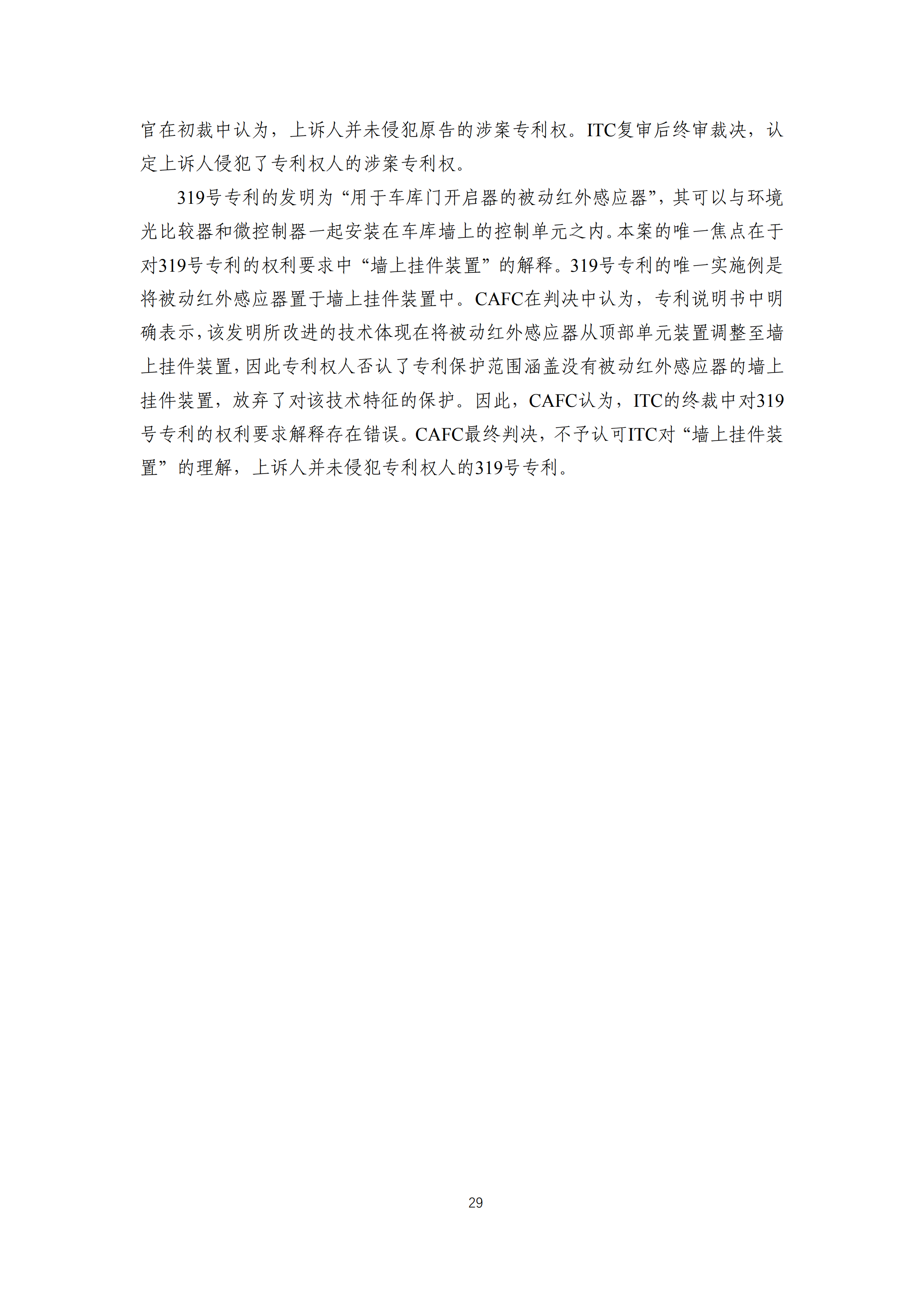 官在初裁中认为，上诉人并未侵犯原告的涉案专利权。ITC复审后终审裁决，认定上诉人侵犯了专利权人的涉案专利权。

319号专利的发明为“用于车库门开启器的被动红外感应器”，其可以与环境光比较器和微控制器一起安装在车库墙上的控制单元之内。本案的唯一焦点在于对319号专利的权利要求中“墙上挂件装置”的解释。319号专利的唯一实施例是将被动红外感应器置于墙上挂件装置中。CAFC在判决中认为，专利说明书中明确表示，该发明所改进的技术体现在将被动红外感应器从顶部单元装置调整至墙上挂件装置，因此专利权人否认了专利保护范围涵盖没有被动红外感应器的墙上挂件装置，放弃了对该技术特征的保护。因此，CAFC认为，ITC的终裁中对319号专利的权利要求解释存在错误。CAFC最终判决，不予认可ITC对“墙上挂件装置”的理解，上诉人并未侵犯专利权人的319号专利。

29